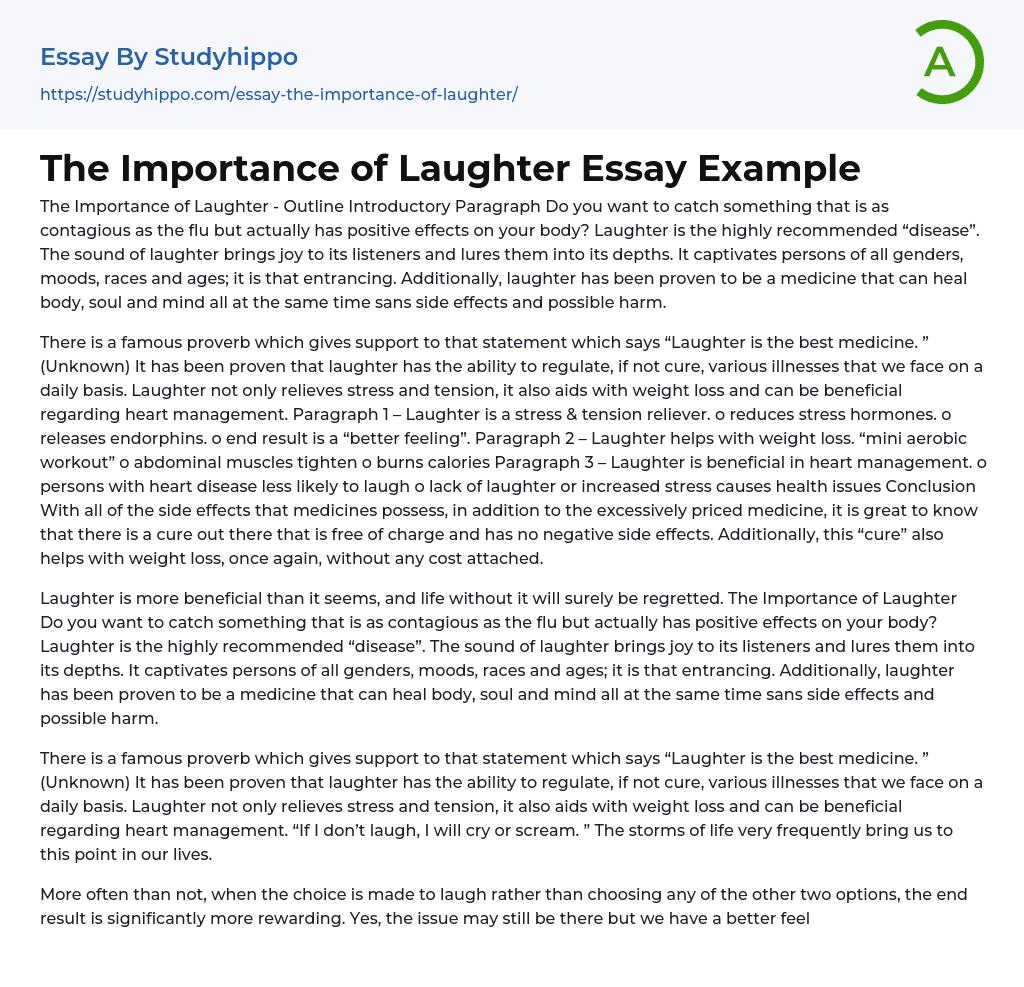 Essay By Studyhippo

https://studyhippo.com/essay-the-importance-of-laughter/

A

The Importance of Laughter Essay Example

The Importance of Laughter - Outline Introductory Paragraph Do you want to catch something that is as contagious as the flu but actually has positive effects on your body? Laughter is the highly recommended “disease”. The sound of laughter brings joy to its listeners and lures them into its depths. It captivates persons of all genders, moods, races and ages; it is that entrancing. Additionally, laughter has been proven to be a medicine that can heal body, soul and mind all at the same time sans side effects and possible harm.

There is a famous proverb which gives support to that statement which says “Laughter is the best medicine. ” (Unknown) It has been proven that laughter has the ability to regulate, if not cure, various illnesses that we face on a daily basis. Laughter not only relieves stress and tension, it also aids with weight loss and can be beneficial regarding heart management. Paragraph 1 – Laughter is a stress & tension reliever. o reduces stress hormones. o releases endorphins. o end result is a “better feeling”. Paragraph 2 – Laughter helps with weight loss. “mini aerobic workout” o abdominal muscles tighten o burns calories Paragraph 3 – Laughter is beneficial in heart management. o persons with heart disease less likely to laugh o lack of laughter or increased stress causes health issues Conclusion With all of the side effects that medicines possess, in addition to the excessively priced medicine, it is great to know that there is a cure out there that is free of charge and has no negative side effects. Additionally, this “cure” also helps with weight loss, once again, without any cost attached.

Laughter is more beneficial than it seems, and life without it will surely be regretted. The Importance of Laughter Do you want to catch something that is as contagious as the flu but actually has positive effects on your body? Laughter is the highly recommended “disease”. The sound of laughter brings joy to its listeners and lures them into its depths. It captivates persons of all genders, moods, races and ages; it is that entrancing. Additionally, laughter has been proven to be a medicine that can heal body, soul and mind all at the same time sans side effects and possible harm.

There is a famous proverb which gives support to that statement which says “Laughter is the best medicine. ” (Unknown) It has been proven that laughter has the ability to regulate, if not cure, various illnesses that we face on a daily basis. Laughter not only relieves stress and tension, it also aids with weight loss and can be beneficial regarding heart management. “If I don’t laugh, I will cry or scream. ” The storms of life very frequently bring us to this point in our lives.

More often than not, when the choice is made to laugh rather than choosing any of the other two options, the end result is significantly more rewarding. Yes, the issue may still be there but we have a better feel